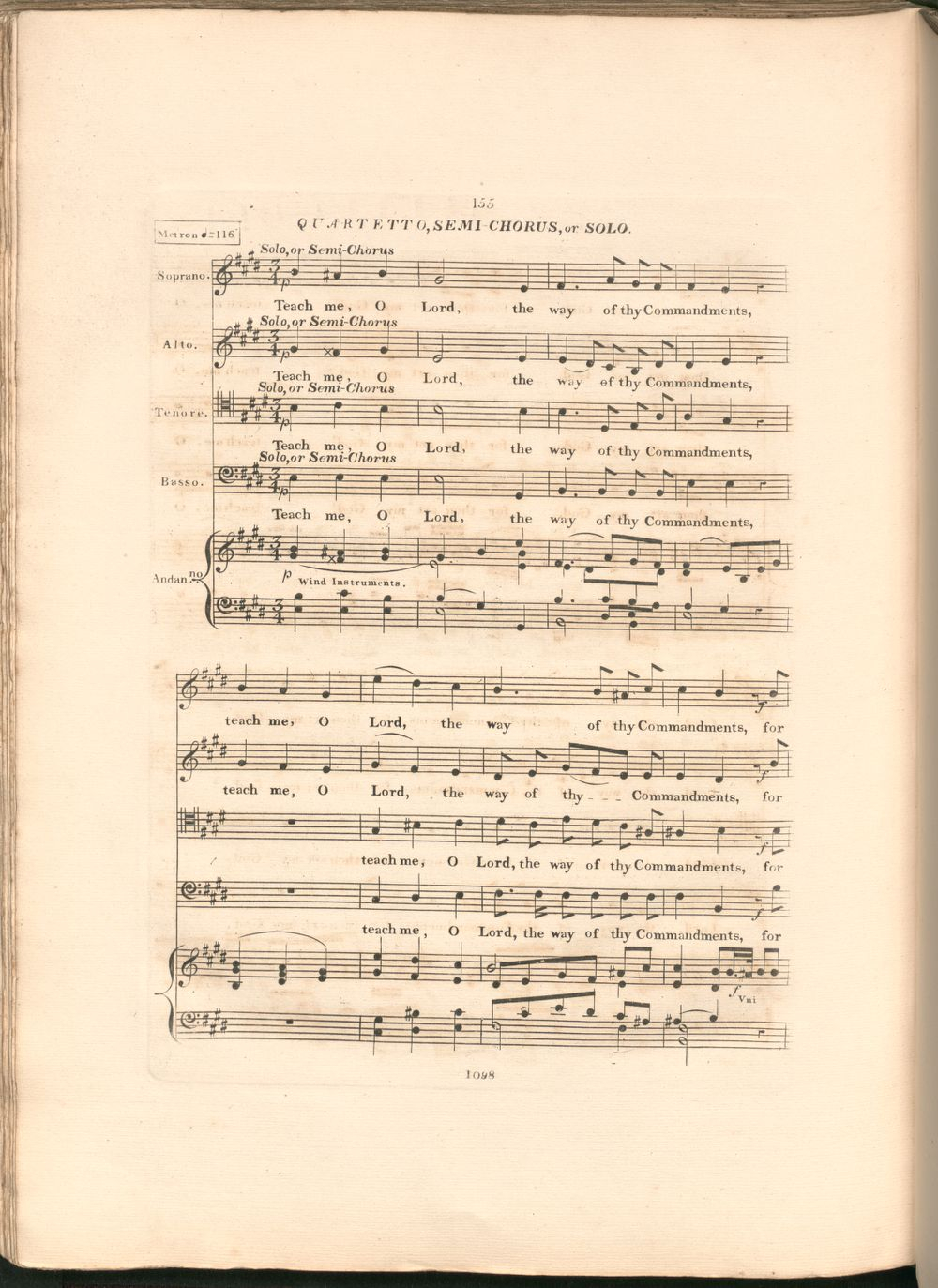 155

QUARTETTO, SEMI-CHORUS, or SOLO.

Metron ♩=116

Soprano. Solo, or Semi-Chorus
p
Teach me, O Lord, the way of thy Commandments,

Alto. Solo, or Semi-Chorus
p
Teach me, O Lord, the way of thy Commandments,

Tenore. Solo, or Semi-Chorus
p
Teach me, O Lord, the way of thy Commandments,

Basso. Solo, or Semi-Chorus
p
Teach me, O Lord, the way of thy Commandments,

Andan.no
p Wind Instruments.

teach me, O Lord, the way of thy Commandments, for
f

teach me, O Lord, the way of thy - - - Commandments, for
f

teach me, O Lord, the way of thy Commandments, for
f

teach me, O Lord, the way of thy Commandments, for
f

f Vni

1098